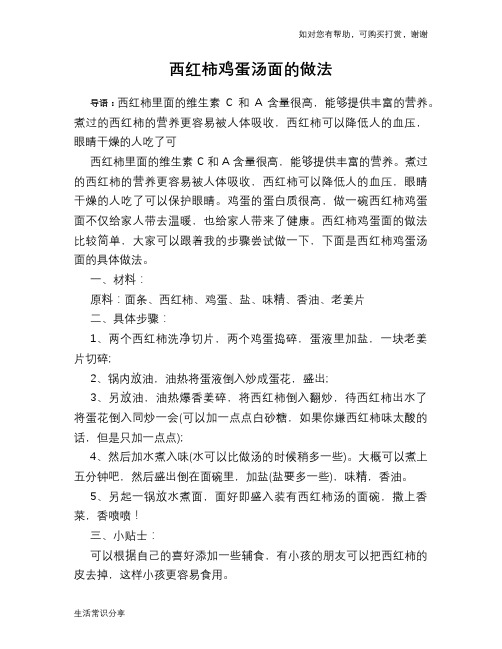 如对您有帮助，可购买打赏，谢谢

西红柿鸡蛋汤面的做法

导语：西红柿里面的维生素 C 和 A 含量很高，能够提供丰富的营养。煮过的西红柿的营养更容易被人体吸收，西红柿可以降低人的血压，眼睛干燥的人吃了可

西红柿里面的维生素 C 和 A 含量很高，能够提供丰富的营养。煮过的西红柿的营养更容易被人体吸收，西红柿可以降低人的血压，眼睛干燥的人吃了可以保护眼睛。鸡蛋的蛋白质很高，做一碗西红柿鸡蛋面不仅给家人带去温暖，也给家人带来了健康。西红柿鸡蛋面的做法比较简单，大家可以跟着我的步骤尝试做一下，下面是西红柿鸡蛋汤面的具体做法。

一、材料：

原料：面条、西红柿、鸡蛋、盐、味精、香油、老姜片

二、具体步骤：

1、两个西红柿洗净切片，两个鸡蛋捣碎，蛋液里加盐，一块老姜片切碎;

2、锅内放油，油热将蛋液倒入炒成蛋花，盛出;

3、另放油，油热爆香姜碎，将西红柿倒入翻炒，待西红柿出水了将蛋花倒入同炒一会(可以加一点点白砂糖，如果你嫌西红柿味太酸的话，但是只加一点点);

4、然后加水煮入味(水可以比做汤的时候稍多一些)。大概可以煮上五分钟吧，然后盛出倒在面碗里，加盐(盐要多一些)，味精，香油。

5、另起一锅放水煮面，面好即盛入装有西红柿汤的面碗，撒上香菜，香喷喷！

三、小贴士：

可以根据自己的喜好添加一些辅食，有小孩的朋友可以把西红柿的皮去掉，这样小孩更容易食用。

生活常识分享